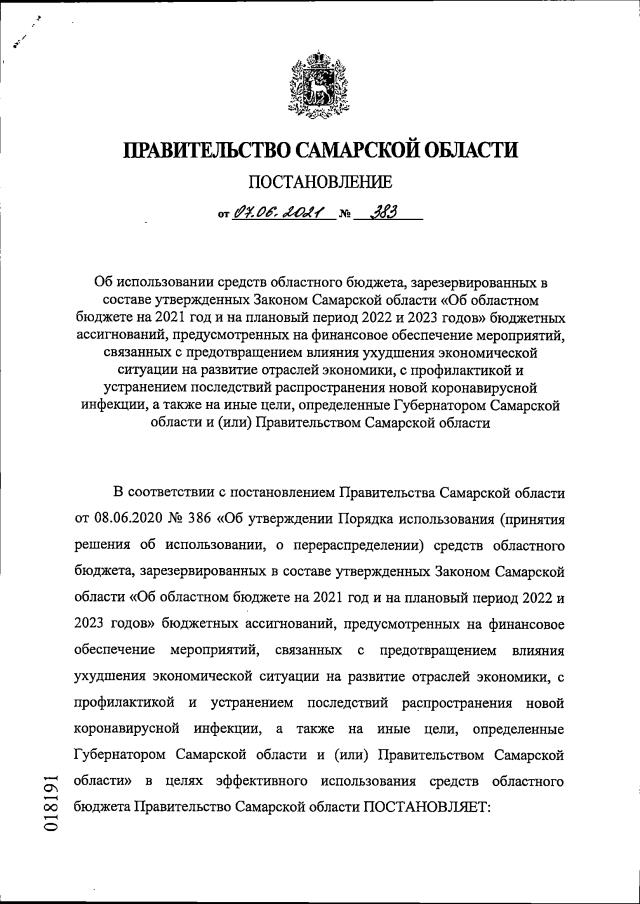 ПРАВИТЕЛЬСТВО САМАРСКОЙ ОБЛАСТИ

ПОСТАНОВЛЕНИЕ

от 07.06.2021 № 383

Об использовании средств областного бюджета, зарезервированных в составе утвержденных Законом Самарской области «Об областном бюджете на 2021 год и на плановый период 2022 и 2023 годов» бюджетных ассигнований, предусмотренных на финансовое обеспечение мероприятий, связанных с предотвращением влияния ухудшения экономической ситуации на развитие отраслей экономики, с профилактикой и устранением последствий распространения новой коронавирусной инфекции, а также на иные цели, определенные Губернатором Самарской области и (или) Правительством Самарской области

В соответствии с постановлением Правительства Самарской области от 08.06.2020 № 386 «Об утверждении Порядка использования (принятия решения об использовании, о перераспределении) средств областного бюджета, зарезервированных в составе утвержденных Законом Самарской области «Об областном бюджете на 2021 год и на плановый период 2022 и 2023 годов» бюджетных ассигнований, предусмотренных на финансовое обеспечение мероприятий, связанных с предотвращением влияния ухудшения экономической ситуации на развитие отраслей экономики, с профилактикой и устранением последствий распространения новой коронавирусной инфекции, а также на иные цели, определенные Губернатором Самарской области и (или) Правительством Самарской области» в целях эффективного использования средств областного бюджета Правительство Самарской области ПОСТАНОВЛЯЕТ:

018191